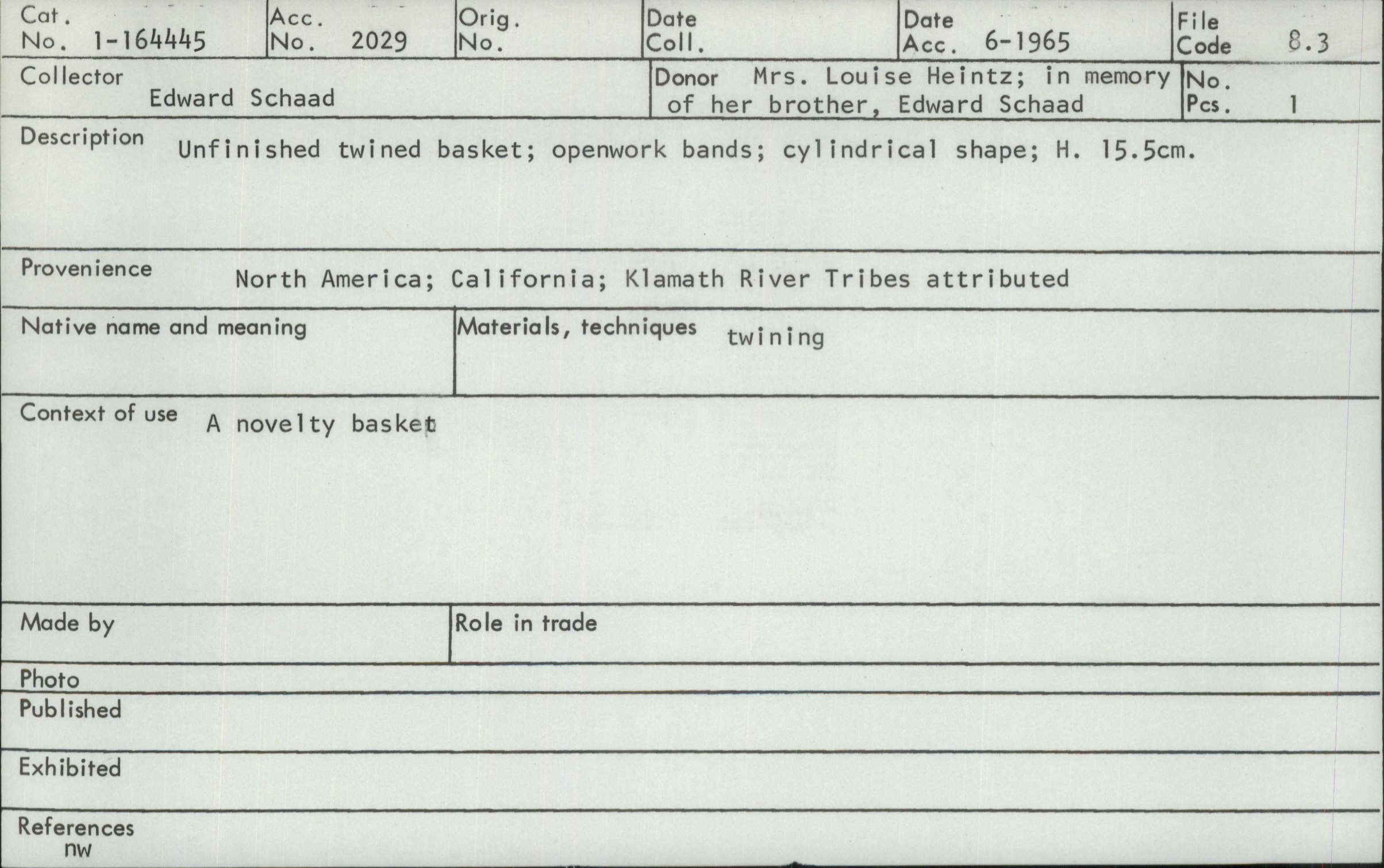 Cat.
No. 1-164445

Acc.
No. 2029

Orig.
No.

Date
Coll.

Date
Acc. 6-1965

File
Code 8.3

Collector
Edward Schaad

Donor Mrs. Louise Heintz; in memory of her brother, Edward Schaad

No.
Pcs. 1

Description Unfinished twined basket; openwork bands; cylindrical shape; H. 15.5cm.

Provenience North America; California; Klamath River Tribes attributed

Native name and meaning

Materials, techniques twining

Context of use A novelty basket

Made by

Role in trade

Photo

Published

Exhibited

References
nw